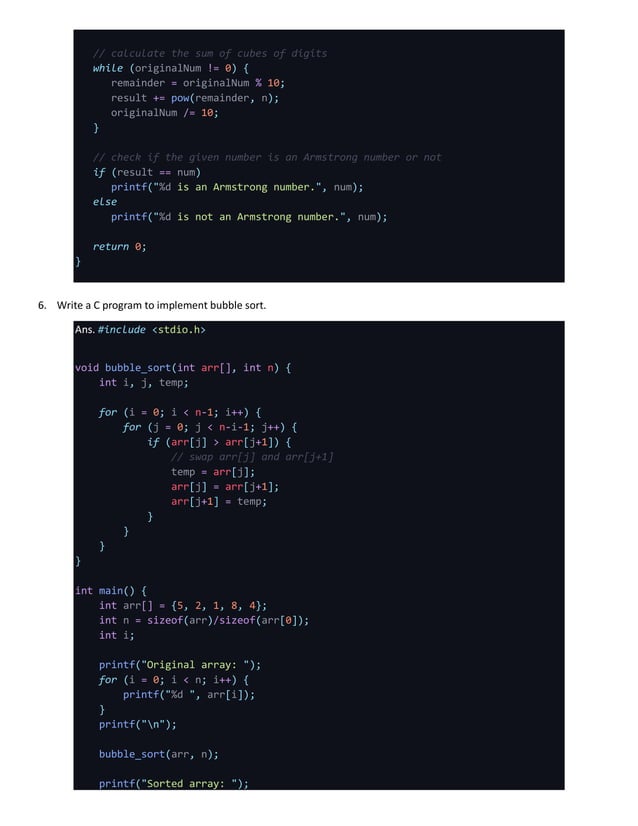 // calculate the sum of cubes of digits
while (originalNum != 0) {
    remainder = originalNum % 10;
    result += pow(remainder, n);
    originalNum /= 10;
}

// check if the given number is an Armstrong number or not
if (result == num)
    printf("%d is an Armstrong number.", num);
else
    printf("%d is not an Armstrong number.", num);

return 0;
}

6. Write a C program to implement bubble sort.

Ans. #include <stdio.h>

void bubble_sort(int arr[], int n) {
    int i, j, temp;

    for (i = 0; i < n-1; i++) {
        for (j = 0; j < n-i-1; j++) {
            if (arr[j] > arr[j+1]) {
                // swap arr[j] and arr[j+1]
                temp = arr[j];
                arr[j] = arr[j+1];
                arr[j+1] = temp;
            }
        }
    }
}

int main() {
    int arr[] = {5, 2, 1, 8, 4};
    int n = sizeof(arr)/sizeof(arr[0]);
    int i;

    printf("Original array: ");
    for (i = 0; i < n; i++) {
        printf("%d ", arr[i]);
    }
    printf("\n");

    bubble_sort(arr, n);

    printf("Sorted array: ");